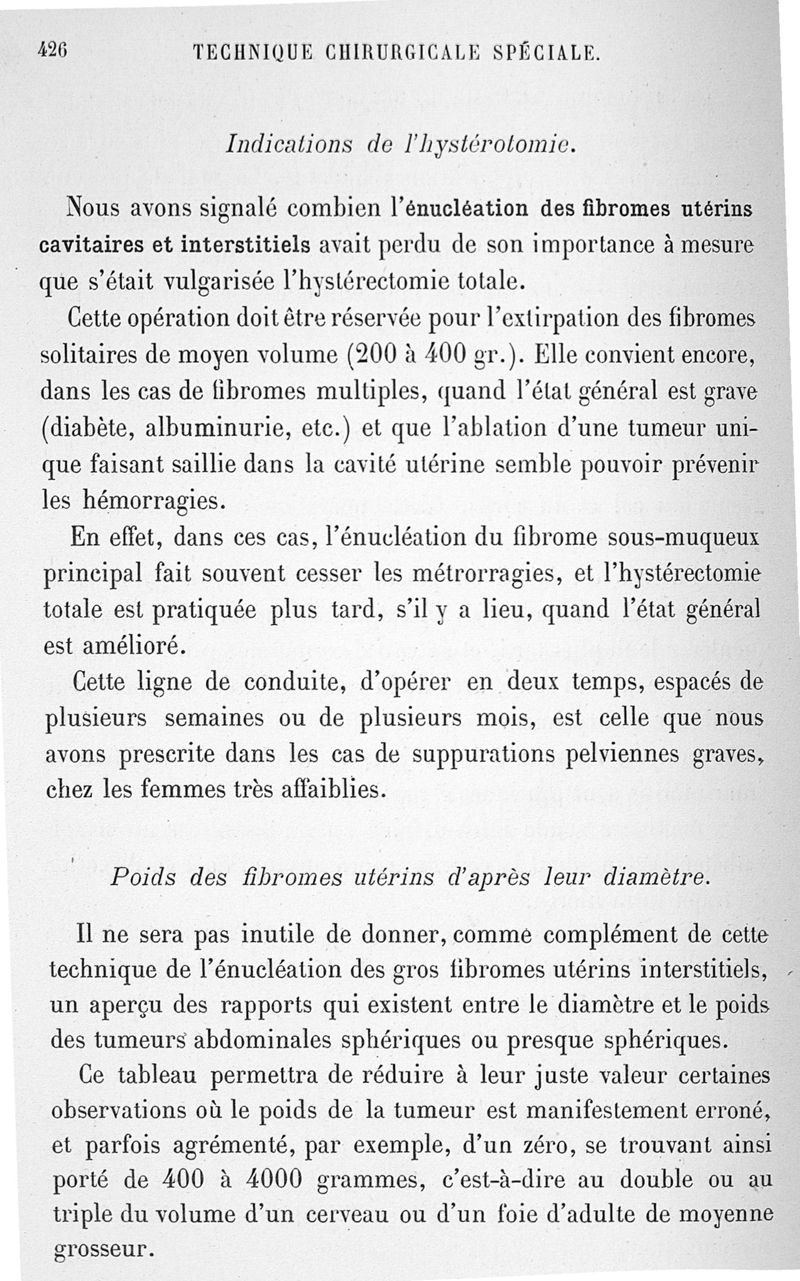 426 TECHNIQUE CHIRURGICALE SPÉCIALE.

Indications de l'hystérotomie.

Nous avons signalé combien l'énucléation des fibromes utérins cavitaires et interstitiels avait perdu de son importance à mesure que s'était vulgarisée l'hystérectomie totale.

Cette opération doit être réservée pour l'extirpation des fibromes solitaires de moyen volume (200 à 400 gr.). Elle convient encore, dans les cas de fibromes multiples, quand l'état général est grave (diabète, albuminurie, etc.) et que l'ablation d'une tumeur unique faisant saillie dans la cavité utérine semble pouvoir prévenir les hémorragies.

En effet, dans ces cas, l'énucléation du fibrome sous-muqueux principal fait souvent cesser les métrorragies, et l'hystérectomie totale est pratiquée plus tard, s'il y a lieu, quand l'état général est amélioré.

Cette ligne de conduite, d'opérer en deux temps, espacés de plusieurs semaines ou de plusieurs mois, est celle que nous avons prescrite dans les cas de suppurations pelviennes graves, chez les femmes très affaiblies.

Poids des fibromes utérins d'après leur diamètre.

Il ne sera pas inutile de donner, comme complément de cette technique de l'énucléation des gros fibromes utérins interstitiels, un aperçu des rapports qui existent entre le diamètre et le poids des tumeurs abdominales sphériques ou presque sphériques.

Ce tableau permettra de réduire à leur juste valeur certaines observations où le poids de la tumeur est manifestement erroné, et parfois agrémenté, par exemple, d'un zéro, se trouvant ainsi porté de 400 à 4000 grammes, c'est-à-dire au double ou au triple du volume d'un cerveau ou d'un foie d'adulte de moyenne grosseur.